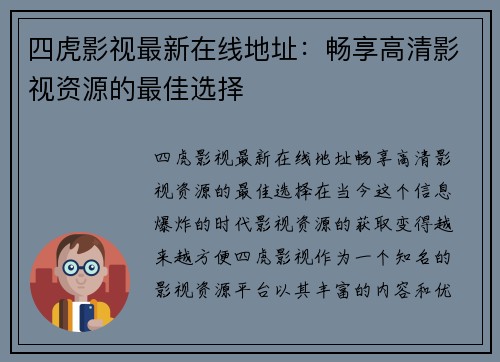 四虎影视最新在线地址：畅享高清影视资源的最佳选择

四虎影视最新在线地址畅享高清影视资源的最佳选择在当今这个信息爆炸的时代影视资源的获取变得越来越方便四虎影视作为一个知名的影视资源平台以其丰富的内容和优